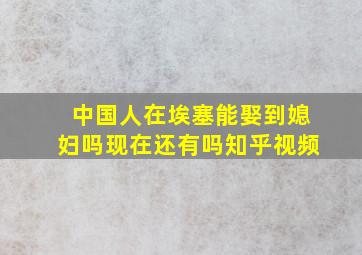 中国人在埃塞能娶到媳妇吗现在还有吗知乎视频